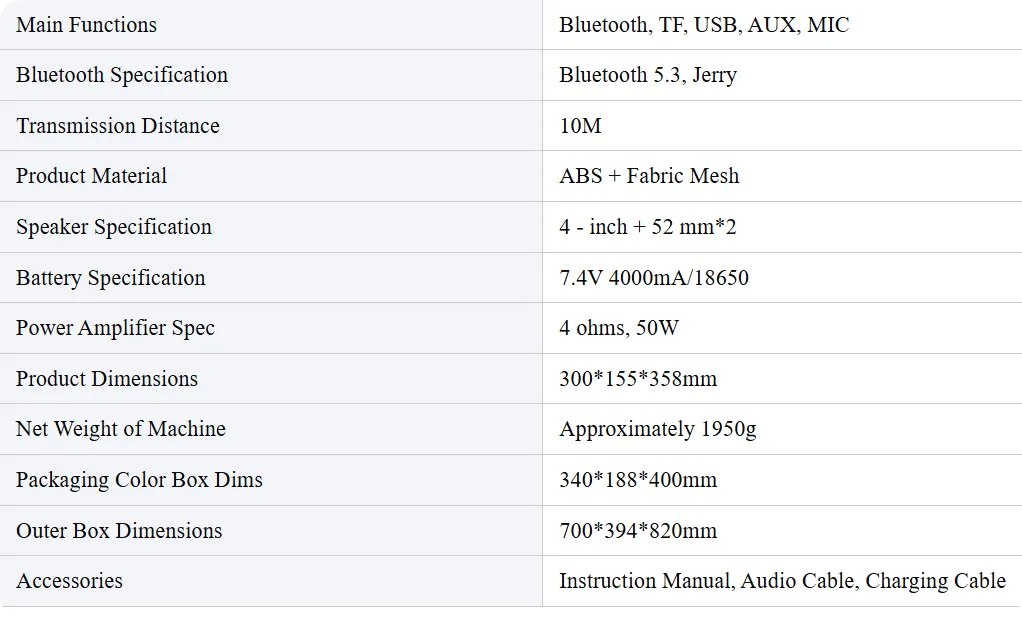 | Main Functions | Bluetooth, TF, USB, AUX, MIC |
|---|---|
| Bluetooth Specification | Bluetooth 5.3, Jerry |
| Transmission Distance | 10M |
| Product Material | ABS + Fabric Mesh |
| Speaker Specification | 4 - inch + 52 mm*2 |
| Battery Specification | 7.4V 4000mA/18650 |
| Power Amplifier Spec | 4 ohms, 50W |
| Product Dimensions | 300*155*358mm |
| Net Weight of Machine | Approximately 1950g |
| Packaging Color Box Dims | 340*188*400mm |
| Outer Box Dimensions | 700*394*820mm |
| Accessories | Instruction Manual, Audio Cable, Charging Cable |